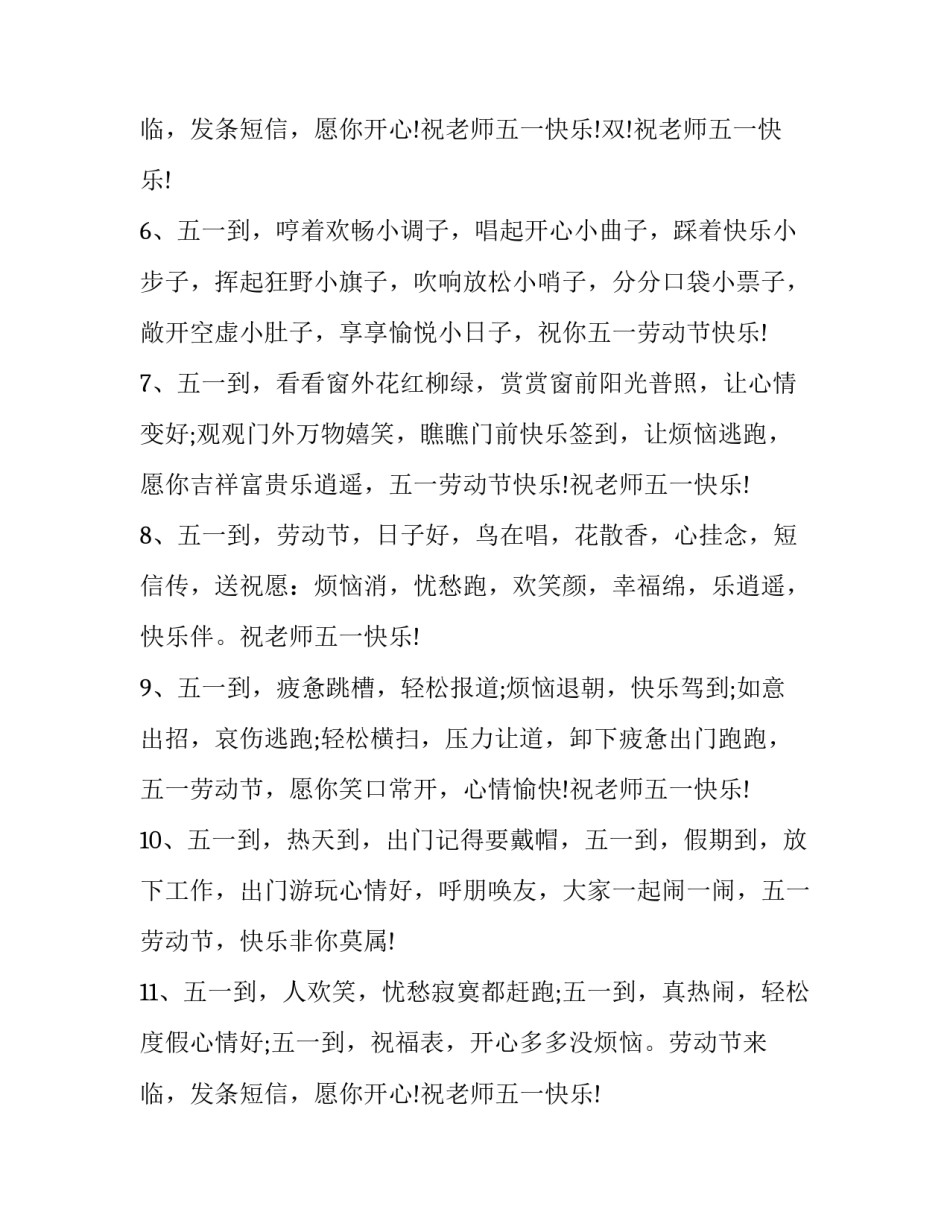 临，发条短信，愿你开心!祝老师五一快乐!双!祝老师五一快乐!

6、五一到，哼着欢畅小调子，唱起开心小曲子，踩着快乐小步子，挥起狂野小旗子，吹响放松小哨子，分分口袋小票子，敞开空虚小肚子，享享愉悦小日子，祝你五一劳动节快乐!

7、五一到，看看窗外花红柳绿，赏赏窗前阳光普照，让心情变好;观观门外万物嬉笑，瞧瞧门前快乐签到，让烦恼逃跑，愿你吉祥富贵乐逍遥，五一劳动节快乐!祝老师五一快乐!

8、五一到，劳动节，日子好，鸟在唱，花散香，心挂念，短信传，送祝愿：烦恼消，忧愁跑，欢笑颜，幸福绵，乐逍遥，快乐伴。祝老师五一快乐!

9、五一到，疲惫跳槽，轻松报道;烦恼退朝，快乐驾到;如意出招，哀伤逃跑;轻松横扫，压力让道，卸下疲惫出门跑跑，五一劳动节，愿你笑口常开，心情愉快!祝老师五一快乐!

10、五一到，热天到，出门记得要戴帽，五一到，假期到，放下工作，出门游玩心情好，呼朋唤友，大家一起闹一闹，五一劳动节，快乐非你莫属!

11、五一到，人欢笑，忧愁寂寞都赶跑;五一到，真热闹，轻松度假心情好;五一到，祝福表，开心多多没烦恼。劳动节来临，发条短信，愿你开心!祝老师五一快乐!